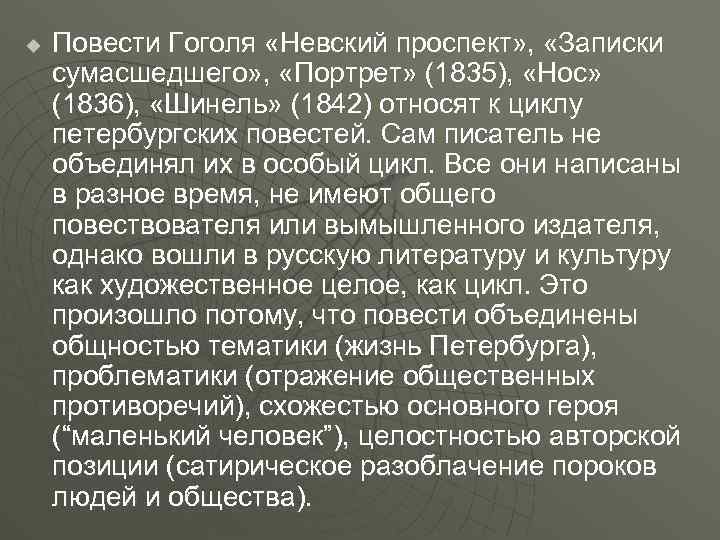 Повести Гоголя «Невский проспект», «Записки сумасшедшего», «Портрет» (1835), «Нос» (1836), «Шинель» (1842) относят к циклу петербургских повестей. Сам писатель не объединял их в особый цикл. Все они написаны в разное время, не имеют общего повествователя или вымышленного издателя, однако вошли в русскую литературу и культуру как художественное целое, как цикл. Это произошло потому, что повести объединены общностью тематики (жизнь Петербурга), проблематики (отражение общественных противоречий), схожестью основного героя (“маленький человек”), целостностью авторской позиции (сатирическое разоблачение пороков людей и общества).